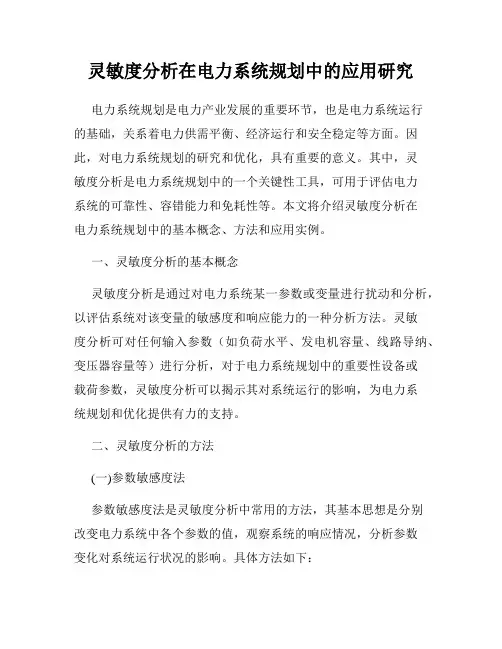 灵敏度分析在电力系统规划中的应用研究

电力系统规划是电力产业发展的重要环节，也是电力系统运行的基础，关系着电力供需平衡、经济运行和安全稳定等方面。因此，对电力系统规划的研究和优化，具有重要的意义。其中，灵敏度分析是电力系统规划中的一个关键性工具，可用于评估电力系统的可靠性、容错能力和免耗性等。本文将介绍灵敏度分析在电力系统规划中的基本概念、方法和应用实例。

一、灵敏度分析的基本概念

灵敏度分析是通过对电力系统某一参数或变量进行扰动和分析，以评估系统对该变量的敏感度和响应能力的一种分析方法。灵敏度分析可对任何输入参数（如负荷水平、发电机容量、线路导纳、变压器容量等）进行分析，对于电力系统规划中的重要性设备或载荷参数，灵敏度分析可以揭示其对系统运行的影响，为电力系统规划和优化提供有力的支持。

二、灵敏度分析的方法

(一)参数敏感度法

参数敏感度法是灵敏度分析中常用的方法，其基本思想是分别改变电力系统中各个参数的值，观察系统的响应情况，分析参数变化对系统运行状况的影响。具体方法如下：